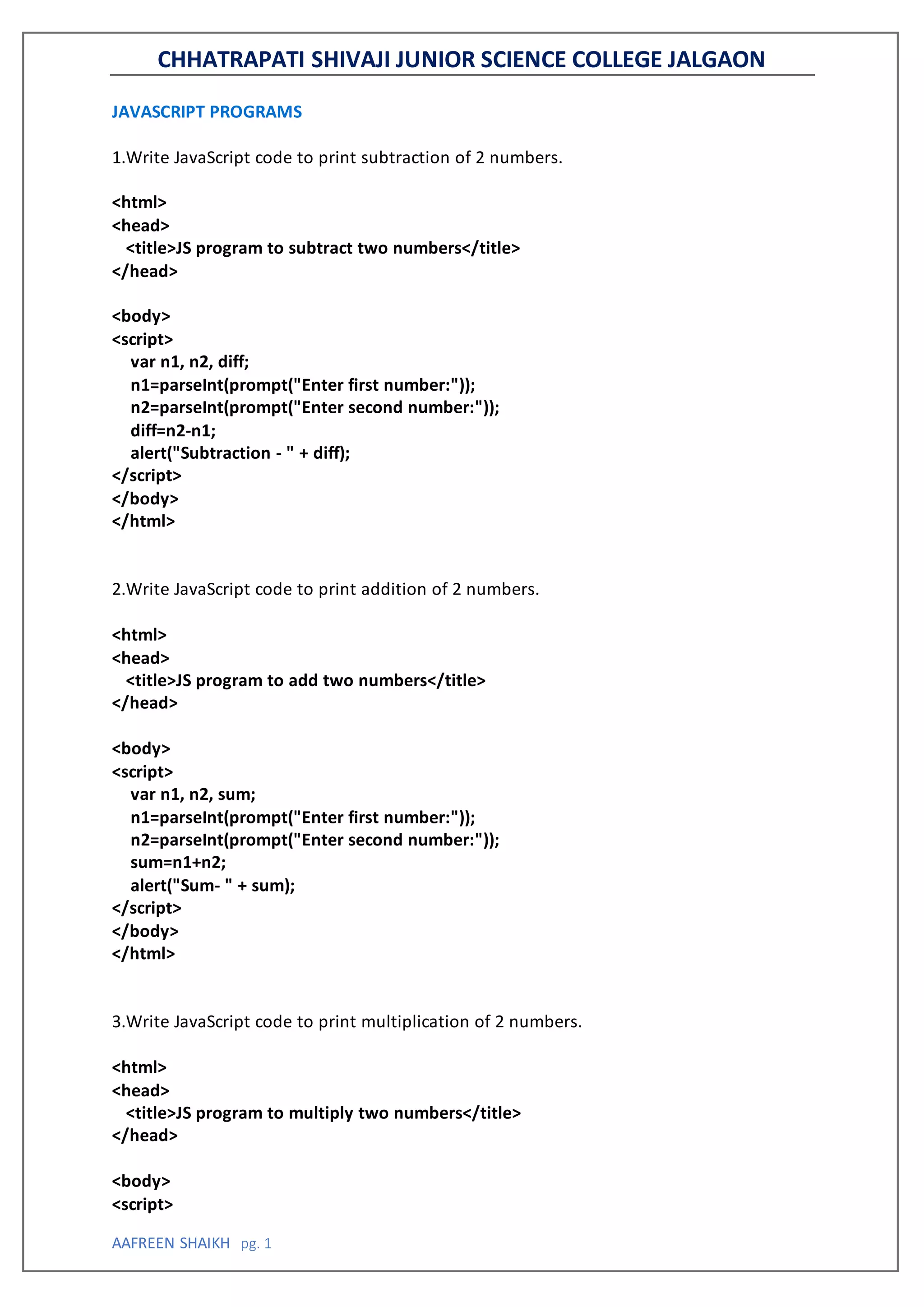 CHHATRAPATI SHIVAJI JUNIOR SCIENCE COLLEGE JALGAON

JAVASCRIPT PROGRAMS

1.Write JavaScript code to print subtraction of 2 numbers.

<html>
<head>
<title>JS program to subtract two numbers</title>
</head>

<body>
<script>
var n1, n2, diff;
n1=parseInt(prompt("Enter first number:"));
n2=parseInt(prompt("Enter second number:"));
diff=n2-n1;
alert("Subtraction - " + diff);
</script>
</body>
</html>

2.Write JavaScript code to print addition of 2 numbers.

<html>
<head>
<title>JS program to add two numbers</title>
</head>

<body>
<script>
var n1, n2, sum;
n1=parseInt(prompt("Enter first number:"));
n2=parseInt(prompt("Enter second number:"));
sum=n1+n2;
alert("Sum- " + sum);
</script>
</body>
</html>

3.Write JavaScript code to print multiplication of 2 numbers.

<html>
<head>
<title>JS program to multiply two numbers</title>
</head>

<body>
<script>

AAFREEN SHAIKH pg. 1